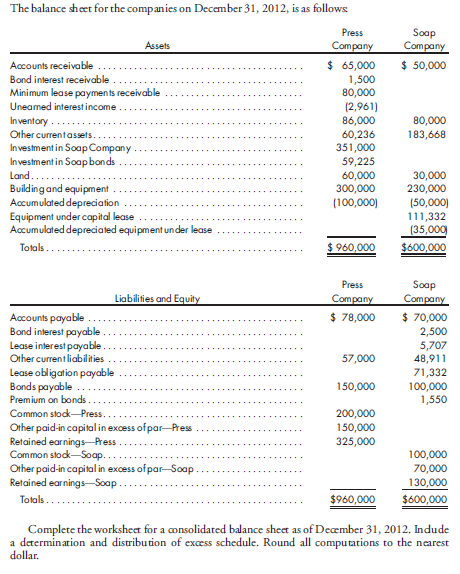 The balance sheet for the companies on December 31, 2012, is as follows:

| Assets | Press Company | Soap Company |
|---|---|---|
| Accounts receivable | $ 65,000 | $ 50,000 |
| Bond interest receivable | 1,500 | |
| Minimum lease payments receivable | 80,000 | |
| Unearned interest income | (2,961) | |
| Inventory | 86,000 | 80,000 |
| Other current assets | 60,236 | 183,668 |
| Investment in Soap Company | 351,000 | |
| Investment in Soap bonds | 59,225 | |
| Land | 60,000 | 30,000 |
| Building and equipment | 300,000 | 230,000 |
| Accumulated depreciation | (100,000) | (50,000) |
| Equipment under capital lease | | 111,332 |
| Accumulated depreciated equipment under lease | | (35,000) |
| Totals | $ 960,000 | $600,000 |

| Liabilities and Equity | Press Company | Soap Company |
|---|---|---|
| Accounts payable | $ 78,000 | $ 70,000 |
| Bond interest payable | | 2,500 |
| Lease interest payable | | 5,707 |
| Other current liabilities | 57,000 | 48,911 |
| Lease obligation payable | | 71,332 |
| Bonds payable | 150,000 | 100,000 |
| Premium on bonds | | 1,550 |
| Common stock—Press | 200,000 | |
| Other paid-in capital in excess of par—Press | 150,000 | |
| Retained earnings—Press | 325,000 | |
| Common stock—Soap | | 100,000 |
| Other paid-in capital in excess of par—Soap | | 70,000 |
| Retained earnings—Soap | | 130,000 |
| Totals | $960,000 | $600,000 |

Complete the worksheet for a consolidated balance sheet as of December 31, 2012. Include a determination and distribution of excess schedule. Round all computations to the nearest dollar.